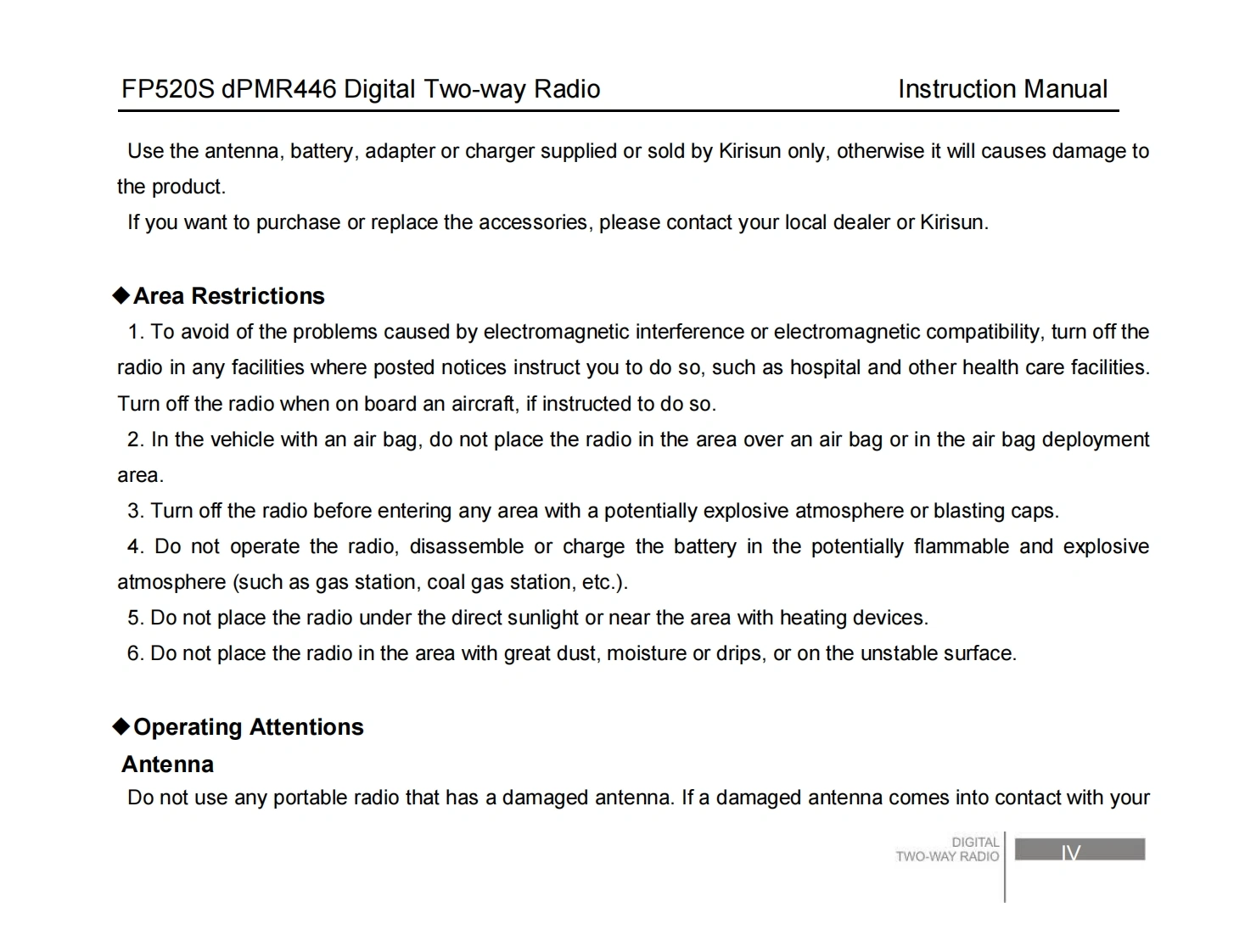 FP520S dPMR446 Digital Two-way Radio Instruction Manual

Use the antenna, battery, adapter or charger supplied or sold by Kirisun only, otherwise it will causes damage to the product.

If you want to purchase or replace the accessories, please contact your local dealer or Kirisun.

◆Area Restrictions

1. To avoid of the problems caused by electromagnetic interference or electromagnetic compatibility, turn off the radio in any facilities where posted notices instruct you to do so, such as hospital and other health care facilities. Turn off the radio when on board an aircraft, if instructed to do so.

2. In the vehicle with an air bag, do not place the radio in the area over an air bag or in the air bag deployment area.

3. Turn off the radio before entering any area with a potentially explosive atmosphere or blasting caps.

4. Do not operate the radio, disassemble or charge the battery in the potentially flammable and explosive atmosphere (such as gas station, coal gas station, etc.).

5. Do not place the radio under the direct sunlight or near the area with heating devices.

6. Do not place the radio in the area with great dust, moisture or drips, or on the unstable surface.

◆Operating Attentions

Antenna

Do not use any portable radio that has a damaged antenna. If a damaged antenna comes into contact with your

DIGITAL
TWO-WAY RADIO

IV